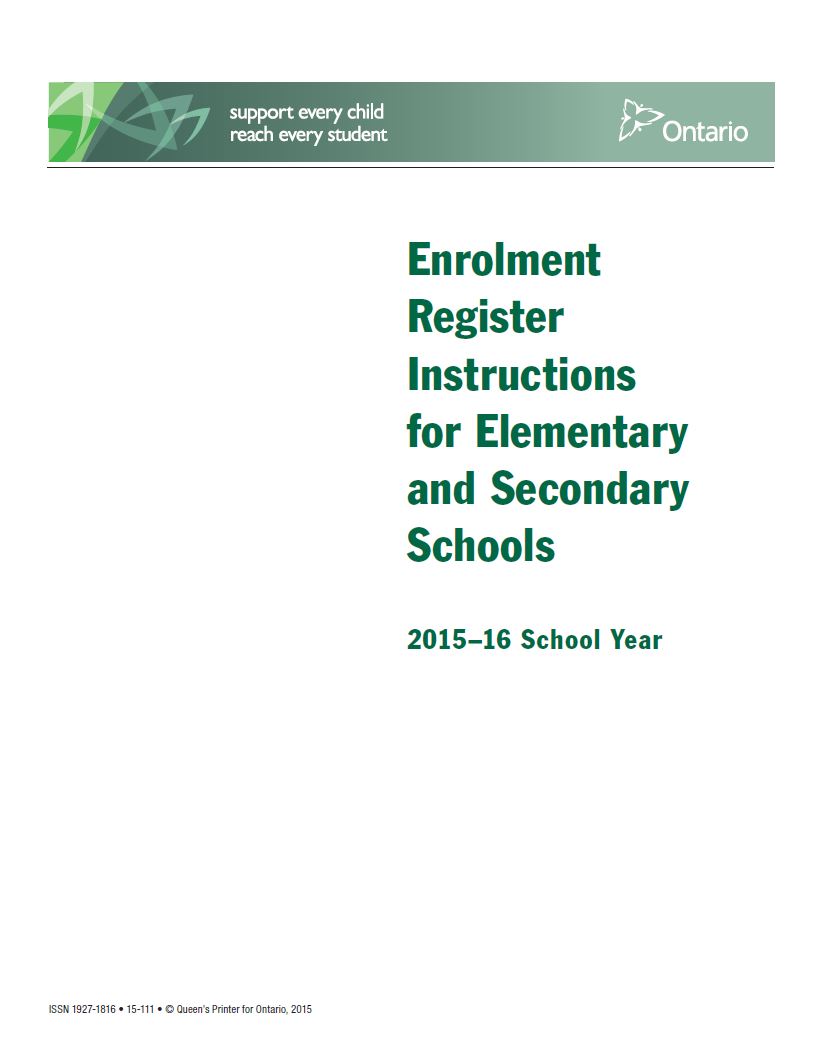 support every child
reach every student

Ontario

Enrolment Register Instructions for Elementary and Secondary Schools

2015–16 School Year

ISSN 1927-1816 • 15-111 • © Queen's Printer for Ontario, 2015